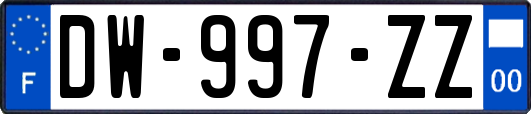 F

DW-997-ZZ

00